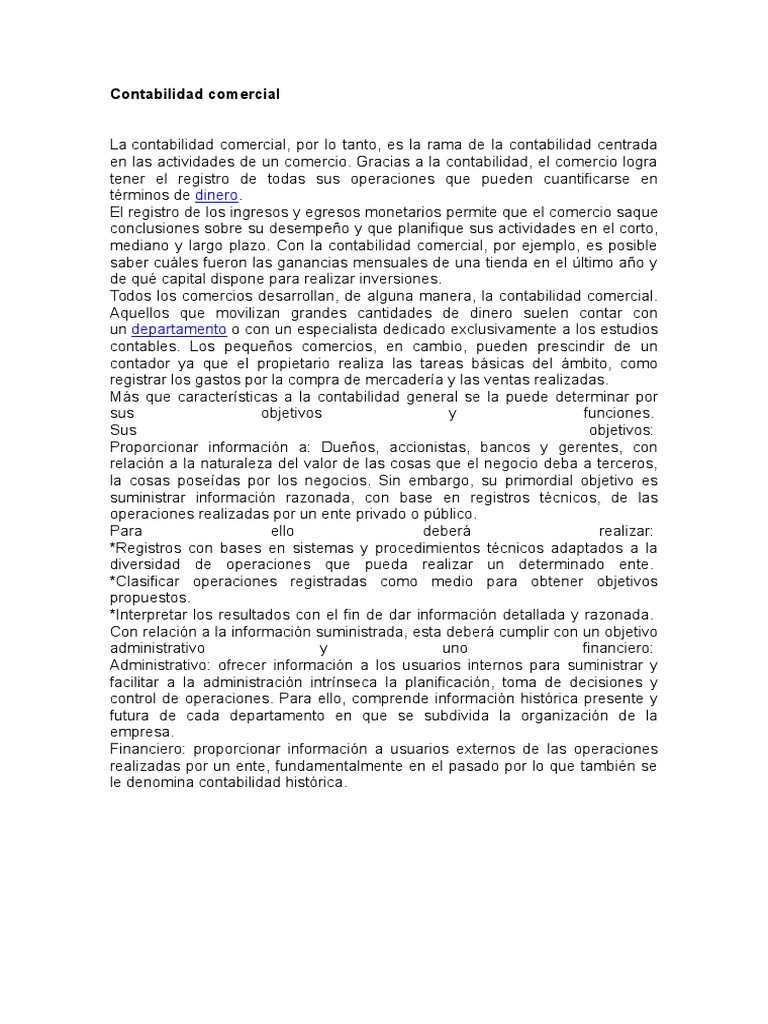 Contabilidad comercial

La contabilidad comercial, por lo tanto, es la rama de la contabilidad centrada en las actividades de un comercio. Gracias a la contabilidad, el comercio logra tener el registro de todas sus operaciones que pueden cuantificarse en términos de dinero.
El registro de los ingresos y egresos monetarios permite que el comercio saque conclusiones sobre su desempeño y que planifique sus actividades en el corto, mediano y largo plazo. Con la contabilidad comercial, por ejemplo, es posible saber cuáles fueron las ganancias mensuales de una tienda en el último año y de qué capital dispone para realizar inversiones.
Todos los comercios desarrollan, de alguna manera, la contabilidad comercial. Aquellos que movilizan grandes cantidades de dinero suelen contar con un departamento o con un especialista dedicado exclusivamente a los estudios contables. Los pequeños comercios, en cambio, pueden prescindir de un contador ya que el propietario realiza las tareas básicas del ámbito, como registrar los gastos por la compra de mercadería y las ventas realizadas.
Más que características a la contabilidad general se la puede determinar por sus objetivos y funciones. Sus objetivos:
Proporcionar información a: Dueños, accionistas, bancos y gerentes, con relación a la naturaleza del valor de las cosas que el negocio deba a terceros, la cosas poseídas por los negocios. Sin embargo, su primordial objetivo es suministrar información razonada, con base en registros técnicos, de las operaciones realizadas por un ente privado o público.
Para ello deberá realizar:
*Registros con bases en sistemas y procedimientos técnicos adaptados a la diversidad de operaciones que pueda realizar un determinado ente.
*Clasificar operaciones registradas como medio para obtener objetivos propuestos.
*Interpretar los resultados con el fin de dar información detallada y razonada.
Con relación a la información suministrada, esta deberá cumplir con un objetivo administrativo y uno financiero:
Administrativo: ofrecer información a los usuarios internos para suministrar y facilitar a la administración intrínseca la planificación, toma de decisiones y control de operaciones. Para ello, comprende información histórica presente y futura de cada departamento en que se subdivida la organización de la empresa.
Financiero: proporcionar información a usuarios externos de las operaciones realizadas por un ente, fundamentalmente en el pasado por lo que también se le denomina contabilidad histórica.